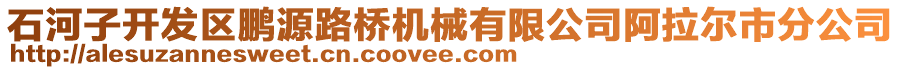 石河子开发区鹏源路桥机械有限公司阿拉尔市分公司
http://alesuzannesweet.cn.coovee.com